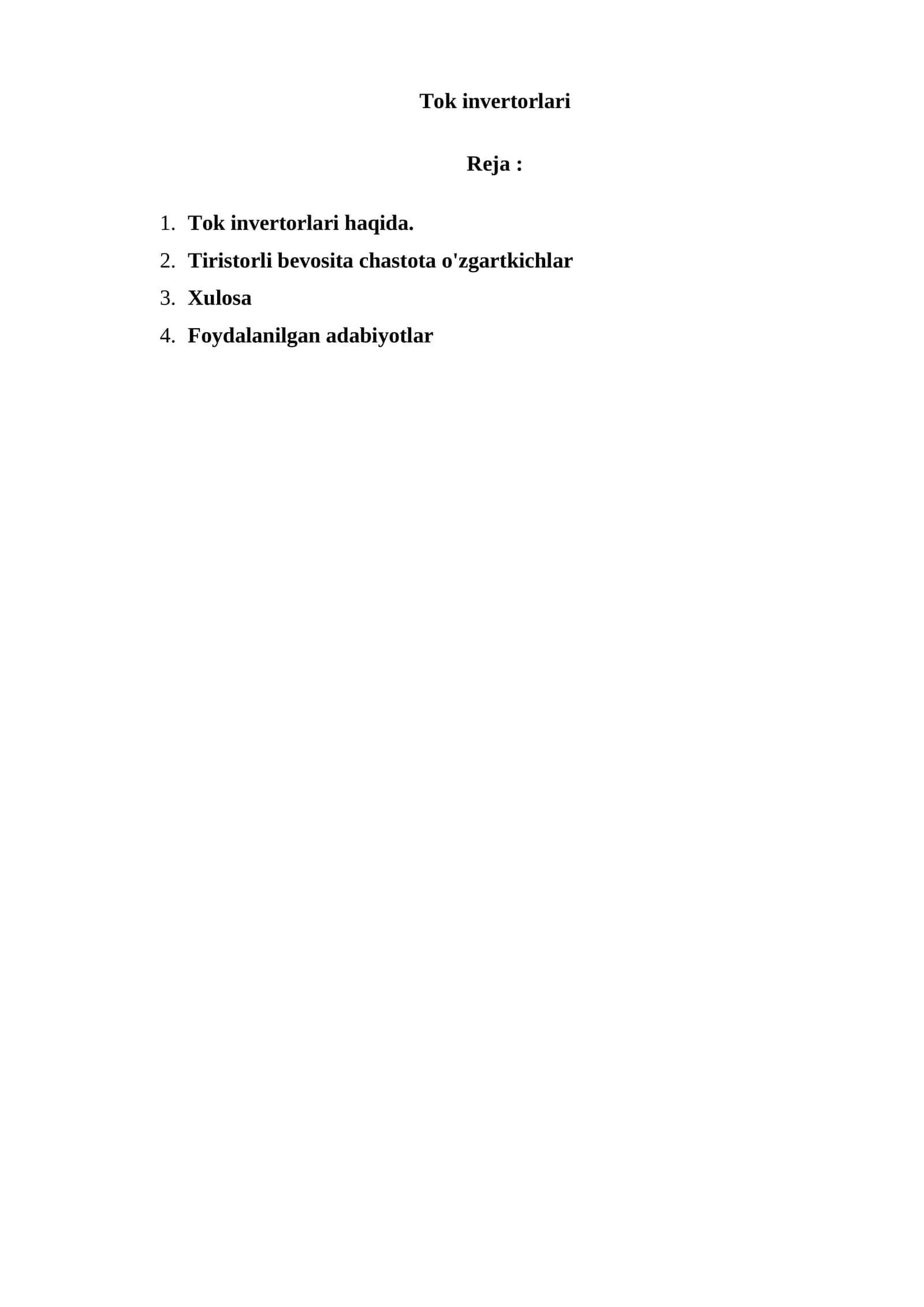 Tok invertorlari

Reja :

1. Tok invertorlari haqida.
2. Tiristorli bevosita chastota o'zgartkichlar
3. Xulosa
4. Foydalanilgan adabiyotlar